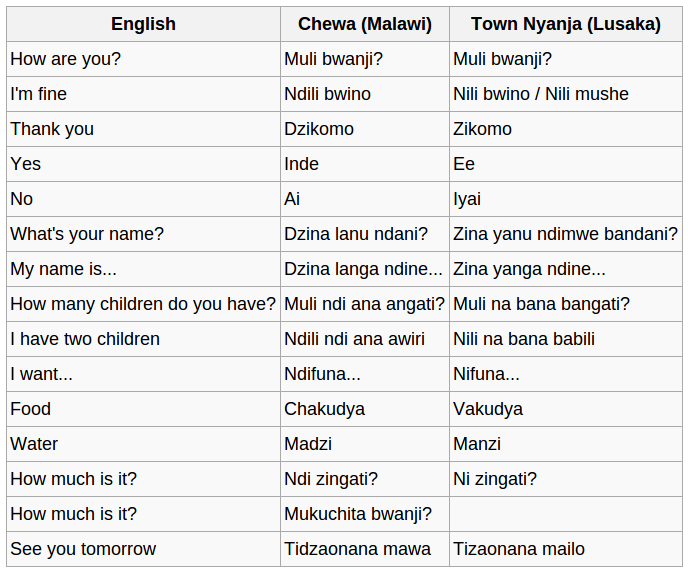 | English | Chewa (Malawi) | Town Nyanja (Lusaka) |
|---|---|---|
| How are you? | Muli bwanji? | Muli bwanji? |
| I'm fine | Ndili bwino | Nili bwino / Nili mushe |
| Thank you | Dzikomo | Zikomo |
| Yes | Inde | Ee |
| No | Ai | Iyai |
| What's your name? | Dzina lanu ndani? | Zina yanu ndimwe bandani? |
| My name is... | Dzina langa ndine... | Zina yanga ndine... |
| How many children do you have? | Muli ndi ana angati? | Muli na bana bangati? |
| I have two children | Ndili ndi ana awiri | Nili na bana babili |
| I want... | Ndifuna... | Nifuna... |
| Food | Chakudya | Vakudya |
| Water | Madzi | Manzi |
| How much is it? | Ndi zingati? | Ni zingati? |
| How much is it? | Mukuchita bwanji? | |
| See you tomorrow | Tidzaonana mawa | Tizaonana mailo |